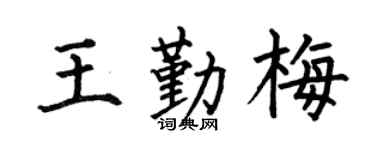 王勤梅
词典网